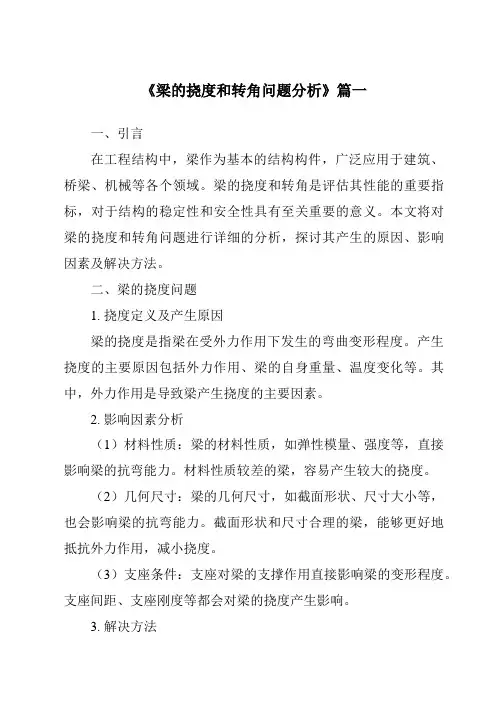 《梁的挠度和转角问题分析》篇一

一、引言

在工程结构中，梁作为基本的结构构件，广泛应用于建筑、桥梁、机械等各个领域。梁的挠度和转角是评估其性能的重要指标，对于结构的稳定性和安全性具有至关重要的意义。本文将对梁的挠度和转角问题进行详细的分析，探讨其产生的原因、影响因素及解决方法。

二、梁的挠度问题

1. 挠度定义及产生原因

梁的挠度是指梁在受外力作用下发生的弯曲变形程度。产生挠度的主要原因包括外力作用、梁的自身重量、温度变化等。其中，外力作用是导致梁产生挠度的主要因素。

2. 影响因素分析

（1）材料性质：梁的材料性质，如弹性模量、强度等，直接影响梁的抗弯能力。材料性质较差的梁，容易产生较大的挠度。

（2）几何尺寸：梁的几何尺寸，如截面形状、尺寸大小等，也会影响梁的抗弯能力。截面形状和尺寸合理的梁，能够更好地抵抗外力作用，减小挠度。

（3）支座条件：支座对梁的支撑作用直接影响梁的变形程度。支座间距、支座刚度等都会对梁的挠度产生影响。

3. 解决方法